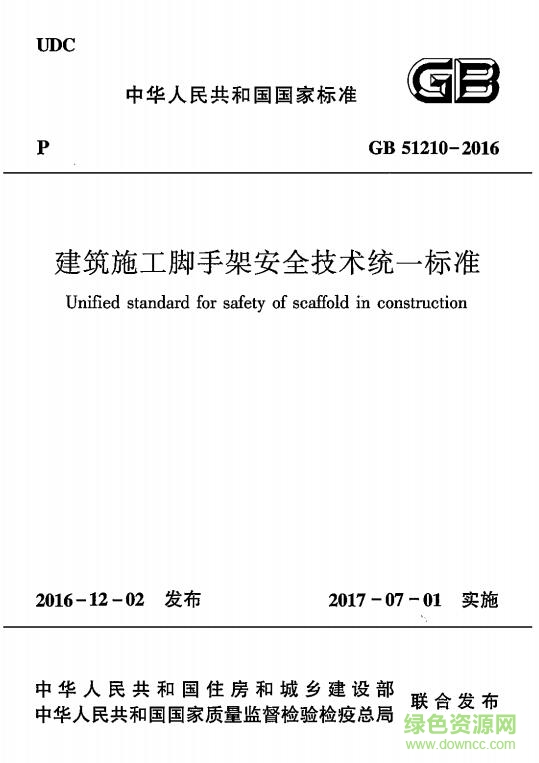 UDC

中华人民共和国国家标准

GB

P

GB 51210-2016

建筑施工脚手架安全技术统一标准

Unified standard for safety of scaffold in construction

2016-12-02 发布

2017-07-01 实施

中华人民共和国住房和城乡建设部
中华人民共和国国家质量监督检验检疫总局

联合发布

绿色资源网
www.downcc.com